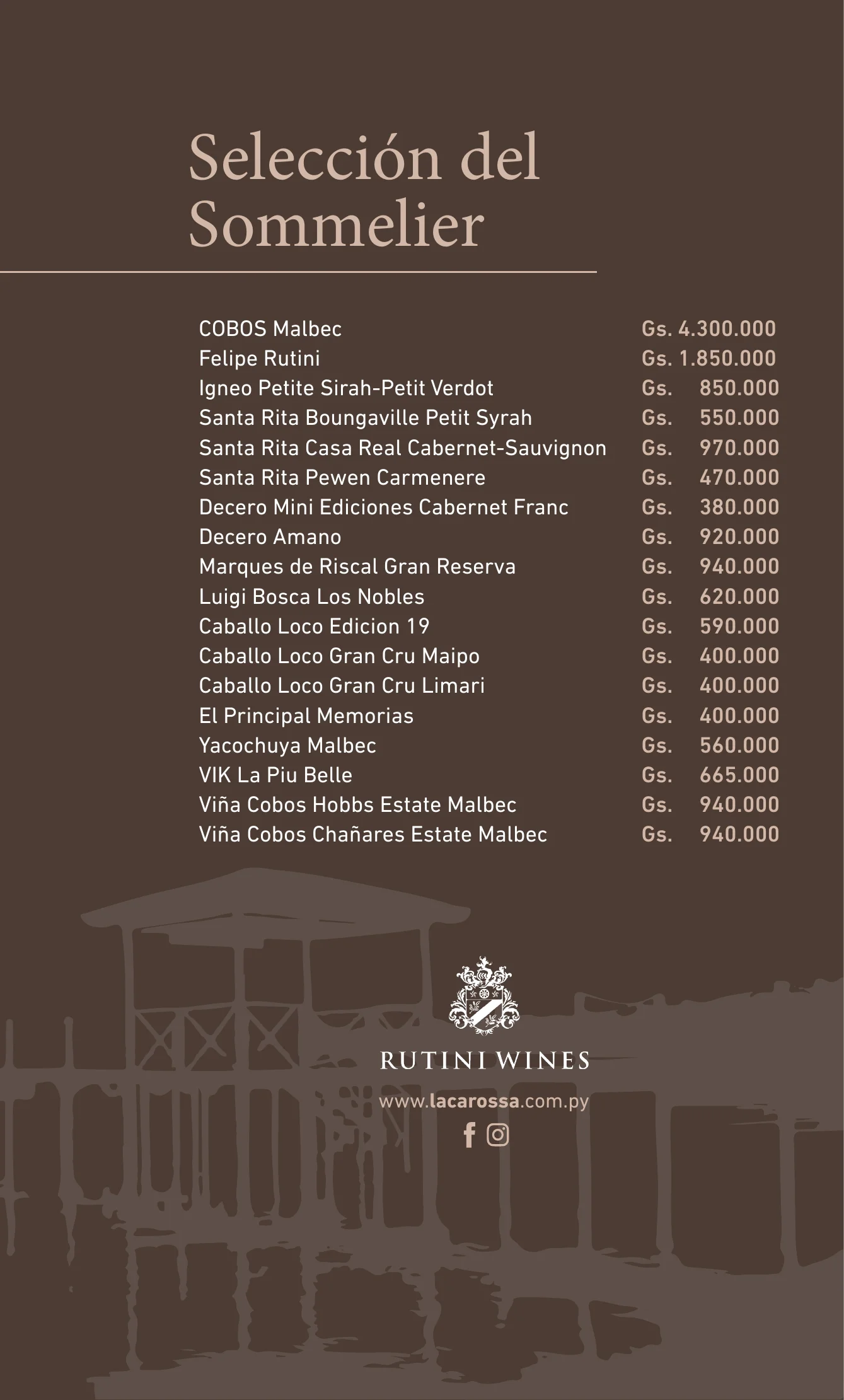 Selección del Sommelier

| | |
|---|---|
| COBOS Malbec | Gs. 4.300.000 |
| Felipe Rutini | Gs. 1.850.000 |
| Igneo Petite Sirah-Petit Verdot | Gs. 850.000 |
| Santa Rita Boungaville Petit Syrah | Gs. 550.000 |
| Santa Rita Casa Real Cabernet-Sauvignon | Gs. 970.000 |
| Santa Rita Pewen Carmenere | Gs. 470.000 |
| Decero Mini Ediciones Cabernet Franc | Gs. 380.000 |
| Decero Amano | Gs. 920.000 |
| Marques de Riscal Gran Reserva | Gs. 940.000 |
| Luigi Bosca Los Nobles | Gs. 620.000 |
| Caballo Loco Edicion 19 | Gs. 590.000 |
| Caballo Loco Gran Cru Maipo | Gs. 400.000 |
| Caballo Loco Gran Cru Limari | Gs. 400.000 |
| El Principal Memorias | Gs. 400.000 |
| Yacochuya Malbec | Gs. 560.000 |
| VIK La Piu Belle | Gs. 665.000 |
| Viña Cobos Hobbs Estate Malbec | Gs. 940.000 |
| Viña Cobos Chañares Estate Malbec | Gs. 940.000 |

RUTINI WINES
www.lacarossa.com.py